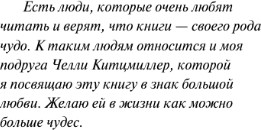 Есть люди, которые очень любят читать и верят, что книги — своего рода чудо. К таким людям относится и моя подруга Челли Китцмиллер, которой я посвящаю эту книгу в знак большой любви. Желаю ей в жизни как можно больше чудес.